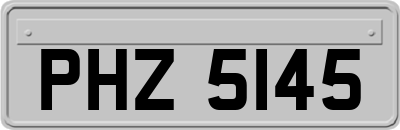 PHZ 5145